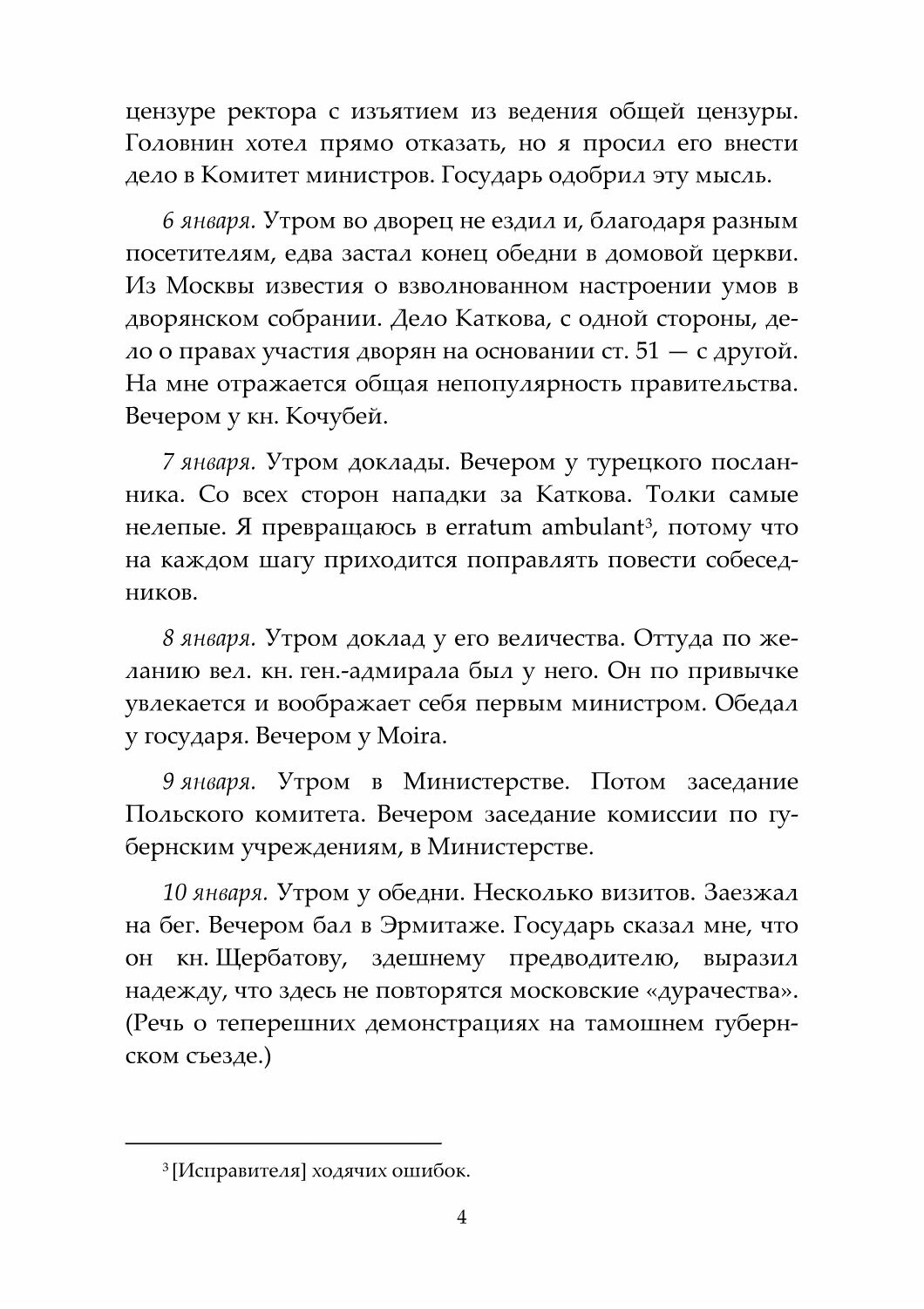 цензуре ректора с изъятием из ведения общей цензуры. Головнин хотел прямо отказать, но я просил его внести дело в Комитет министров. Государь одобрил эту мысль.

6 января. Утром во дворец не ездил и, благодаря разным посетителям, едва застал конец обедни в домовой церкви. Из Москвы известия о взволнованном настроении умов в дворянском собрании. Дело Каткова, с одной стороны, дело о правах участия дворян на основании ст. 51 — с другой. На мне отражается общая непопулярность правительства. Вечером у кн. Кочубей.

7 января. Утром доклады. Вечером у турецкого посланника. Со всех сторон нападки за Каткова. Толки самые нелепые. Я превращаюсь в erratum ambulant$^3$, потому что на каждом шагу приходится поправлять повести собеседников.

8 января. Утром доклад у его величества. Оттуда по желанию вел. кн. ген.-адмирала был у него. Он по привычке увлекается и воображает себя первым министром. Обедал у государя. Вечером у Moira.

9 января. Утром в Министерстве. Потом заседание Польского комитета. Вечером заседание комиссии по губернским учреждениям, в Министерстве.

10 января. Утром у обедни. Несколько визитов. Заезжал на бег. Вечером бал в Эрмитаже. Государь сказал мне, что он кн. Щербатову, здешнему предводителю, выразил надежду, что здесь не повторятся московские «дурачества». (Речь о теперешних демонстрациях на тамошнем губернском съезде.)

$^3$ [Исправителя] ходячих ошибок.

4